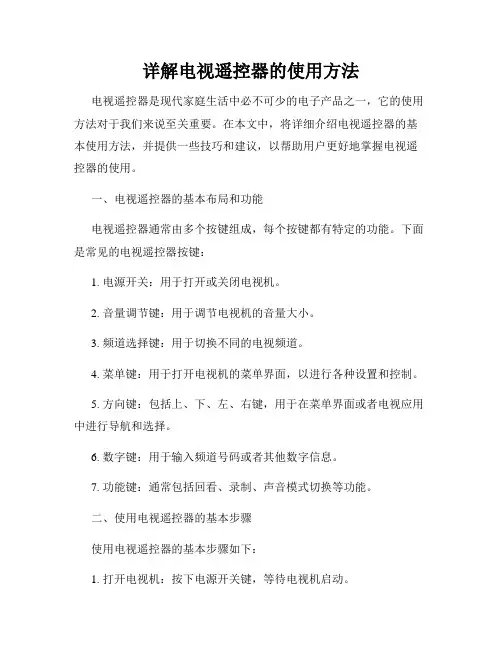 详解电视遥控器的使用方法

电视遥控器是现代家庭生活中必不可少的电子产品之一，它的使用方法对于我们来说至关重要。在本文中，将详细介绍电视遥控器的基本使用方法，并提供一些技巧和建议，以帮助用户更好地掌握电视遥控器的使用。

一、电视遥控器的基本布局和功能

电视遥控器通常由多个按键组成，每个按键都有特定的功能。下面是常见的电视遥控器按键：

1. 电源开关：用于打开或关闭电视机。

2. 音量调节键：用于调节电视机的音量大小。

3. 频道选择键：用于切换不同的电视频道。

4. 菜单键：用于打开电视机的菜单界面，以进行各种设置和控制。

5. 方向键：包括上、下、左、右键，用于在菜单界面或者电视应用中进行导航和选择。

6. 数字键：用于输入频道号码或者其他数字信息。

7. 功能键：通常包括回看、录制、声音模式切换等功能。

二、使用电视遥控器的基本步骤

使用电视遥控器的基本步骤如下：

1. 打开电视机：按下电源开关键，等待电视机启动。